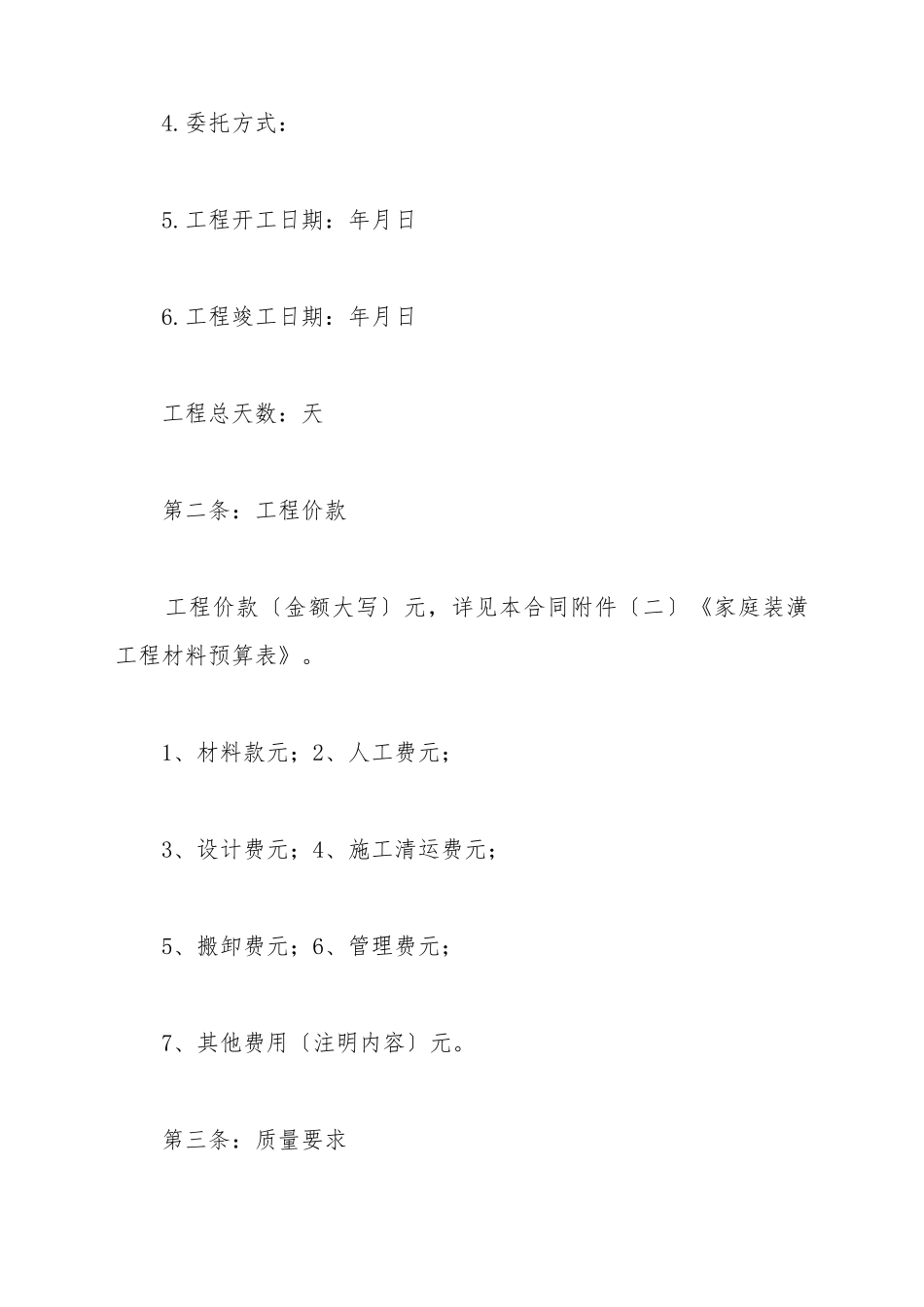 4.委托方式：

5.工程开工日期：年月日

6.工程竣工日期：年月日

工程总天数：天

第二条：工程价款

工程价款〔金额大写〕元，详见本合同附件〔二〕《家庭装潢工程材料预算表》。

1、材料款元；2、人工费元；

3、设计费元；4、施工清运费元；

5、搬卸费元；6、管理费元；

7、其他费用〔注明内容〕元。

第三条：质量要求